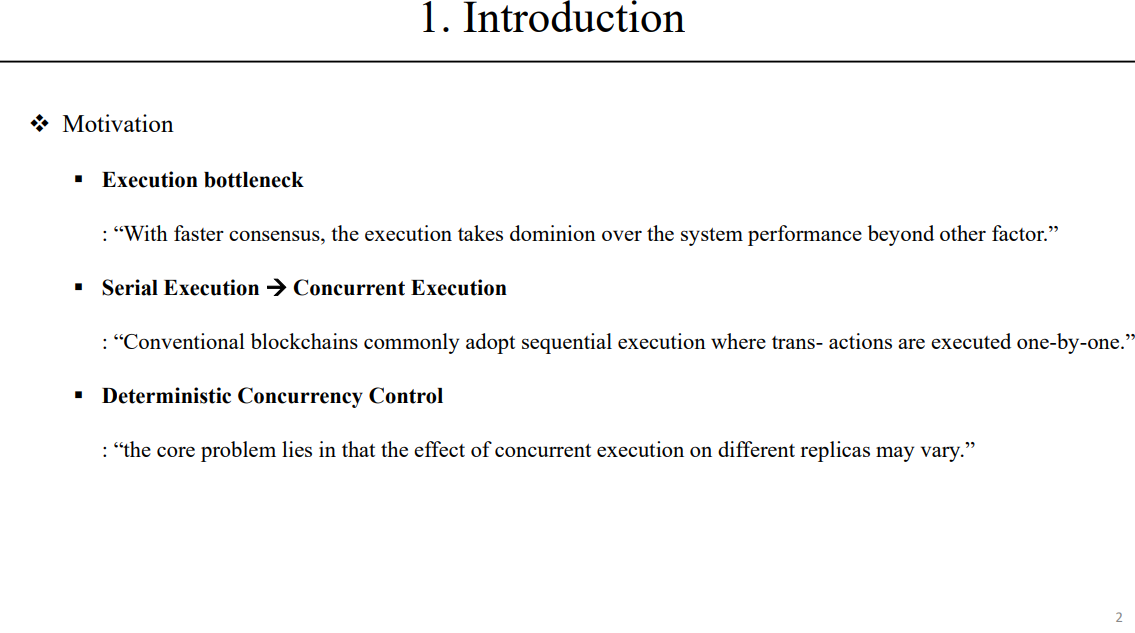 1. Introduction

❖ Motivation

▪ Execution bottleneck

: “With faster consensus, the execution takes dominion over the system performance beyond other factor.”

▪ Serial Execution → Concurrent Execution

: “Conventional blockchains commonly adopt sequential execution where trans- actions are executed one-by-one.”

▪ Deterministic Concurrency Control

: “the core problem lies in that the effect of concurrent execution on different replicas may vary.”

2